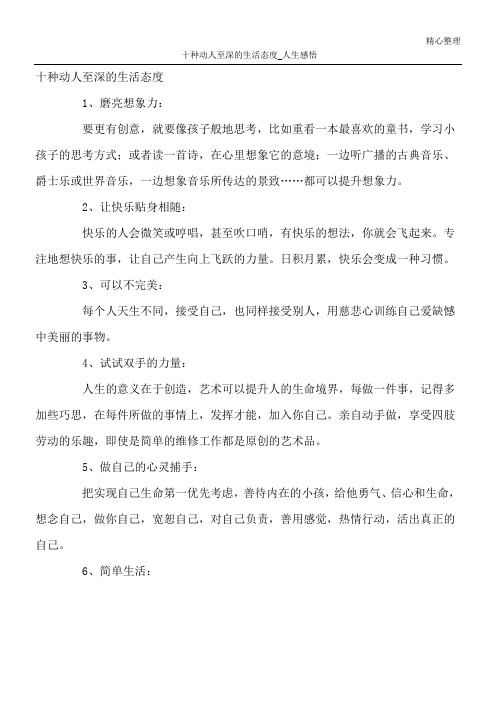 精心整理

十种动人至深的生活态度_人生感悟

十种动人至深的生活态度

1、磨亮想象力：

要更有创意，就要像孩子般地思考，比如重看一本最喜欢的童书，学习小孩子的思考方式；或者读一首诗，在心里想象它的意境；一边听广播的古典音乐、爵士乐或世界音乐，一边想象音乐所传达的景致……都可以提升想象力。

2、让快乐贴身相随：

快乐的人会微笑或哼唱，甚至吹口哨，有快乐的想法，你就会飞起来。专注地想快乐的事，让自己产生向上飞跃的力量。日积月累，快乐会变成一种习惯。

3、可以不完美：

每个人天生不同，接受自己，也同样接受别人，用慈悲心训练自己爱缺憾中美丽的事物。

4、试试双手的力量：

人生的意义在于创造，艺术可以提升人的生命境界，每做一件事，记得多加些巧思，在每件所做的事情上，发挥才能，加入你自己。亲自动手做，享受四肢劳动的乐趣，即使是简单的维修工作都是原创的艺术品。

5、做自己的心灵捕手：

把实现自己生命第一优先考虑，善待内在的小孩，给他勇气、信心和生命，想念自己，做你自己，宽恕自己，对自己负责，善用感觉，热情行动，活出真正的自己。

6、简单生活：